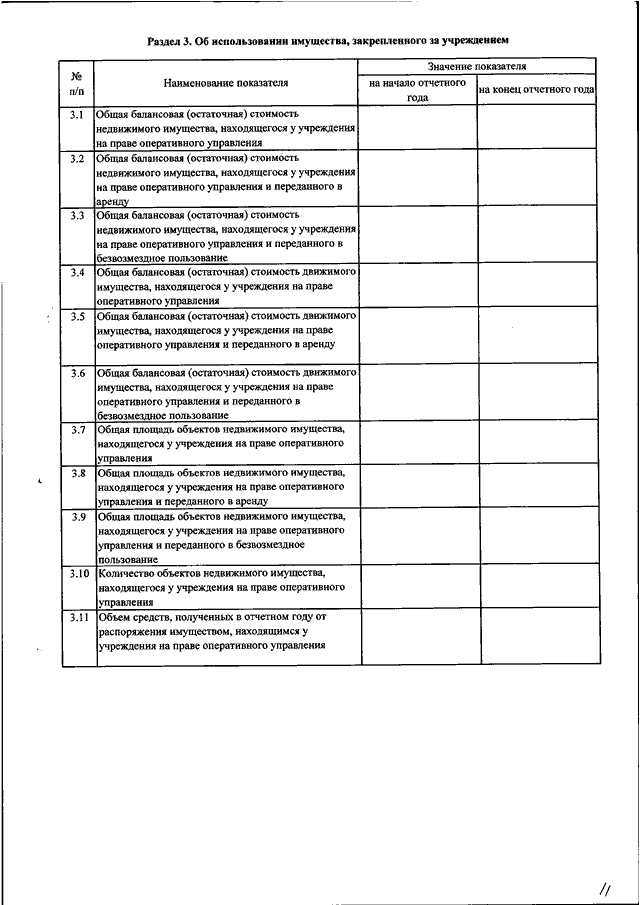 Раздел 3. Об использовании имущества, закрепленного за учреждением

| № п/п | Наименование показателя | Значение показателя: на начало отчетного года | Значение показателя: на конец отчетного года |
|---|---|---|---|
| 3.1 | Общая балансовая (остаточная) стоимость недвижимого имущества, находящегося у учреждения на праве оперативного управления | | |
| 3.2 | Общая балансовая (остаточная) стоимость недвижимого имущества, находящегося у учреждения на праве оперативного управления и переданного в аренду | | |
| 3.3 | Общая балансовая (остаточная) стоимость недвижимого имущества, находящегося у учреждения на праве оперативного управления и переданного в безвозмездное пользование | | |
| 3.4 | Общая балансовая (остаточная) стоимость движимого имущества, находящегося у учреждения на праве оперативного управления | | |
| 3.5 | Общая балансовая (остаточная) стоимость движимого имущества, находящегося у учреждения на праве оперативного управления и переданного в аренду | | |
| 3.6 | Общая балансовая (остаточная) стоимость движимого имущества, находящегося у учреждения на праве оперативного управления и переданного в безвозмездное пользование | | |
| 3.7 | Общая площадь объектов недвижимого имущества, находящегося у учреждения на праве оперативного управления | | |
| 3.8 | Общая площадь объектов недвижимого имущества, находящегося у учреждения на праве оперативного управления и переданного в аренду | | |
| 3.9 | Общая площадь объектов недвижимого имущества, находящегося у учреждения на праве оперативного управления и переданного в безвозмездное пользование | | |
| 3.10 | Количество объектов недвижимого имущества, находящегося у учреждения на праве оперативного управления | | |
| 3.11 | Объем средств, полученных в отчетном году от распоряжения имуществом, находящимся у учреждения на праве оперативного управления | | |

11